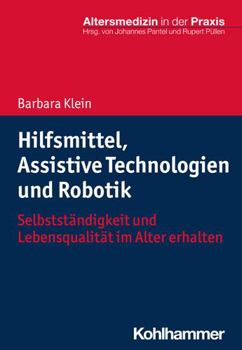 Altersmedizin in der Praxis
Hrsg. von Johannes Pantel und Rupert Püllen

Barbara Klein

Hilfsmittel, Assistive Technologien und Robotik

Selbstständigkeit und Lebensqualität im Alter erhalten

Kohlhammer